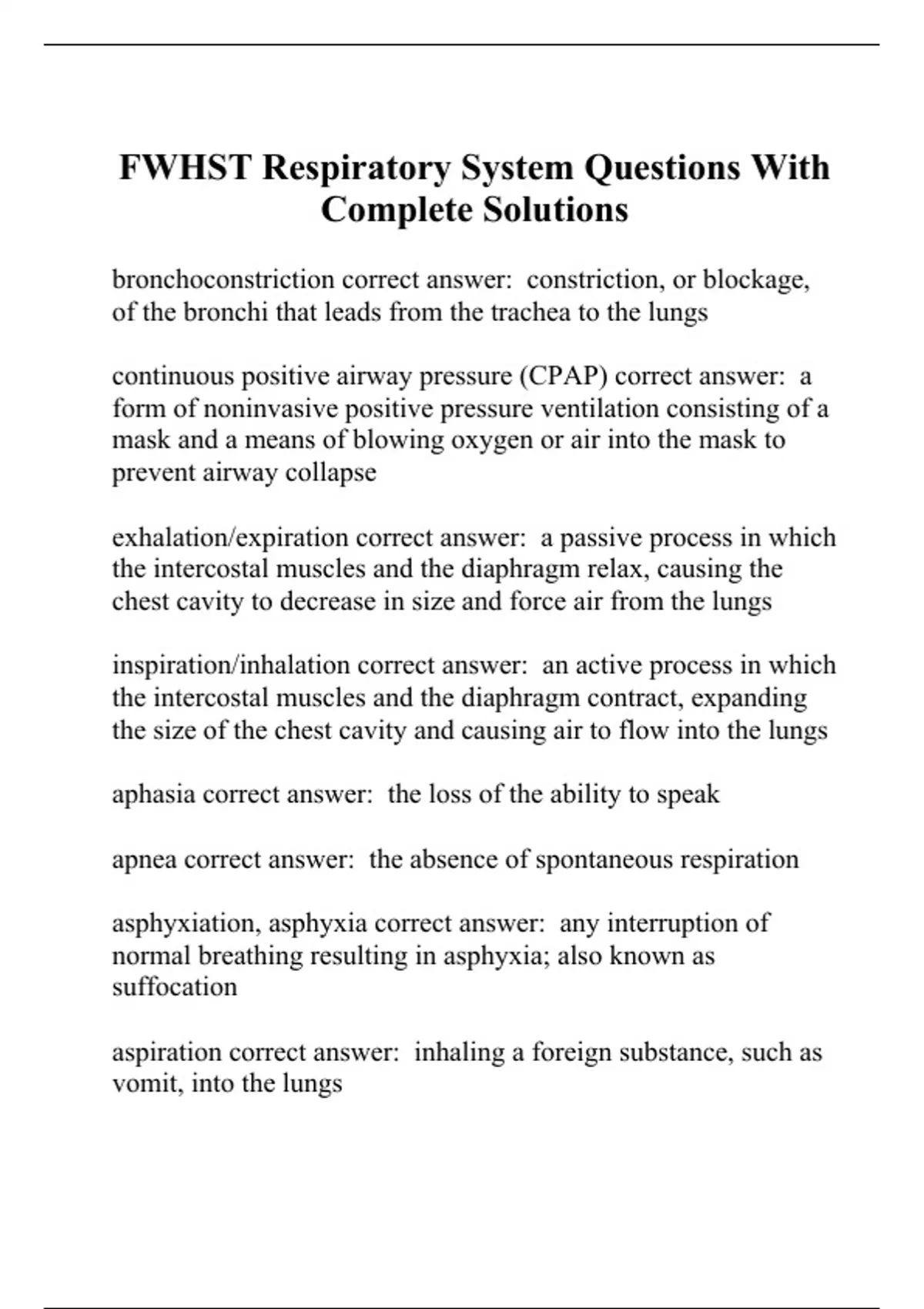 FWHST Respiratory System Questions With Complete Solutions

bronchoconstriction correct answer:  constriction, or blockage, of the bronchi that leads from the trachea to the lungs

continuous positive airway pressure (CPAP) correct answer:  a form of noninvasive positive pressure ventilation consisting of a mask and a means of blowing oxygen or air into the mask to prevent airway collapse

exhalation/expiration correct answer:  a passive process in which the intercostal muscles and the diaphragm relax, causing the chest cavity to decrease in size and force air from the lungs

inspiration/inhalation correct answer:  an active process in which the intercostal muscles and the diaphragm contract, expanding the size of the chest cavity and causing air to flow into the lungs

aphasia correct answer:  the loss of the ability to speak

apnea correct answer:  the absence of spontaneous respiration

asphyxiation, asphyxia correct answer:  any interruption of normal breathing resulting in asphyxia; also known as suffocation

aspiration correct answer:  inhaling a foreign substance, such as vomit, into the lungs